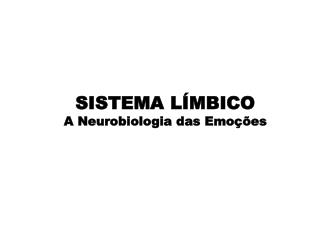 SISTEMA LÍMBICO
A Neurobiologia das Emoções